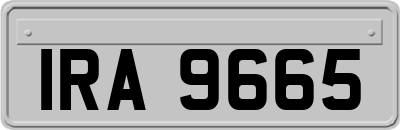 IRA 9665